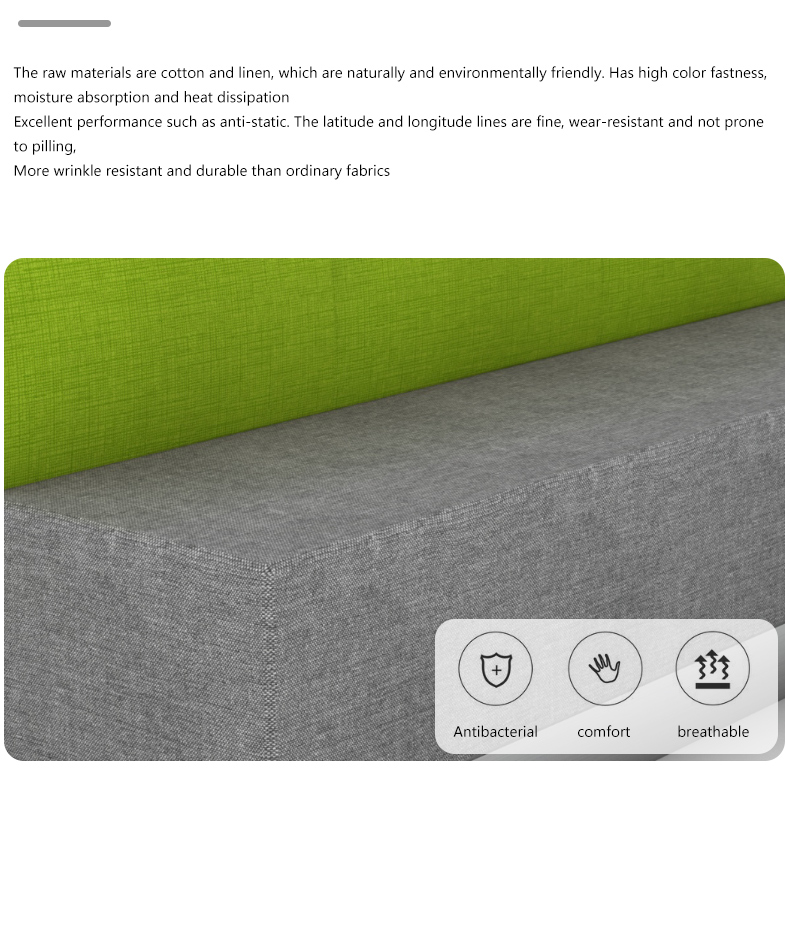 The raw materials are cotton and linen, which are naturally and environmentally friendly. Has high color fastness, moisture absorption and heat dissipation
Excellent performance such as anti-static. The latitude and longitude lines are fine, wear-resistant and not prone to pilling,
More wrinkle resistant and durable than ordinary fabrics

Antibacterial

comfort

breathable